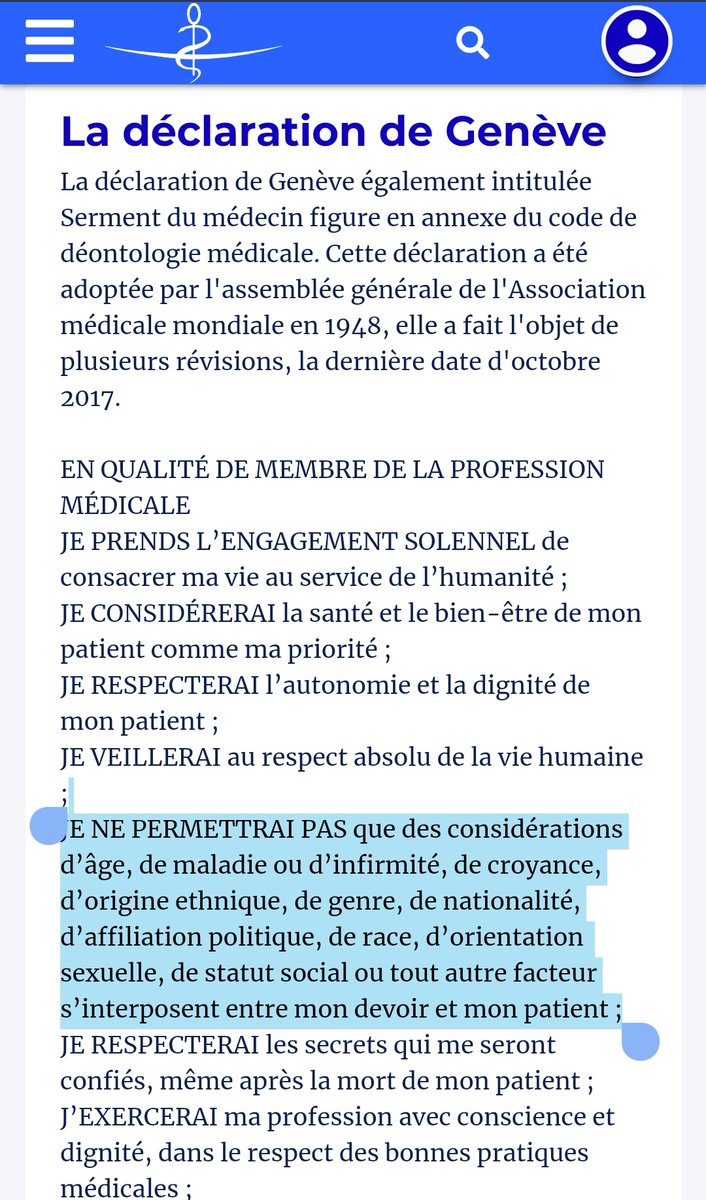 La déclaration de Genève

La déclaration de Genève également intitulée Serment du médecin figure en annexe du code de déontologie médicale. Cette déclaration a été adoptée par l'assemblée générale de l'Association médicale mondiale en 1948, elle a fait l'objet de plusieurs révisions, la dernière date d'octobre 2017.

EN QUALITÉ DE MEMBRE DE LA PROFESSION MÉDICALE
JE PRENDS L’ENGAGEMENT SOLENNEL de consacrer ma vie au service de l’humanité ;
JE CONSIDÉRERAI la santé et le bien-être de mon patient comme ma priorité ;
JE RESPECTERAI l’autonomie et la dignité de mon patient ;
JE VEILLERAI au respect absolu de la vie humaine ;
JE NE PERMETTRAI PAS que des considérations d’âge, de maladie ou d’infirmité, de croyance, d’origine ethnique, de genre, de nationalité, d’affiliation politique, de race, d’orientation sexuelle, de statut social ou tout autre facteur s’interposent entre mon devoir et mon patient ;
JE RESPECTERAI les secrets qui me seront confiés, même après la mort de mon patient ;
J’EXERCERAI ma profession avec conscience et dignité, dans le respect des bonnes pratiques médicales ;